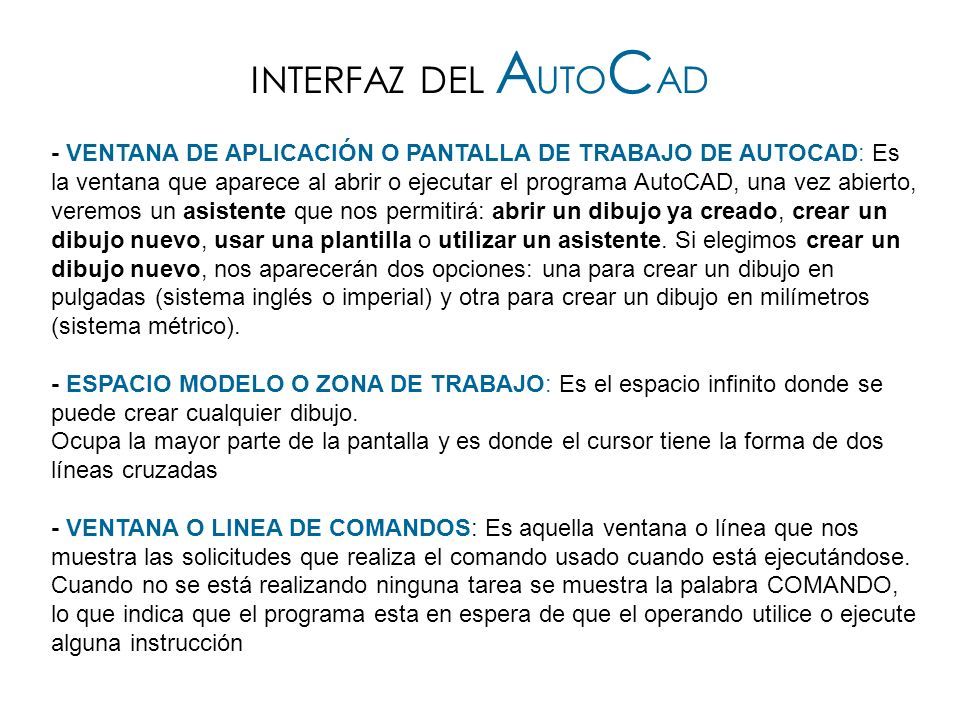 INTERFAZ DEL AUTOCAD

- VENTANA DE APLICACIÓN O PANTALLA DE TRABAJO DE AUTOCAD: Es la ventana que aparece al abrir o ejecutar el programa AutoCAD, una vez abierto, veremos un asistente que nos permitirá: abrir un dibujo ya creado, crear un dibujo nuevo, usar una plantilla o utilizar un asistente. Si elegimos crear un dibujo nuevo, nos aparecerán dos opciones: una para crear un dibujo en pulgadas (sistema inglés o imperial) y otra para crear un dibujo en milímetros (sistema métrico).

- ESPACIO MODELO O ZONA DE TRABAJO: Es el espacio infinito donde se puede crear cualquier dibujo.
Ocupa la mayor parte de la pantalla y es donde el cursor tiene la forma de dos líneas cruzadas

- VENTANA O LINEA DE COMANDOS: Es aquella ventana o línea que nos muestra las solicitudes que realiza el comando usado cuando está ejecutándose. Cuando no se está realizando ninguna tarea se muestra la palabra COMANDO, lo que indica que el programa esta en espera de que el operando utilice o ejecute alguna instrucción